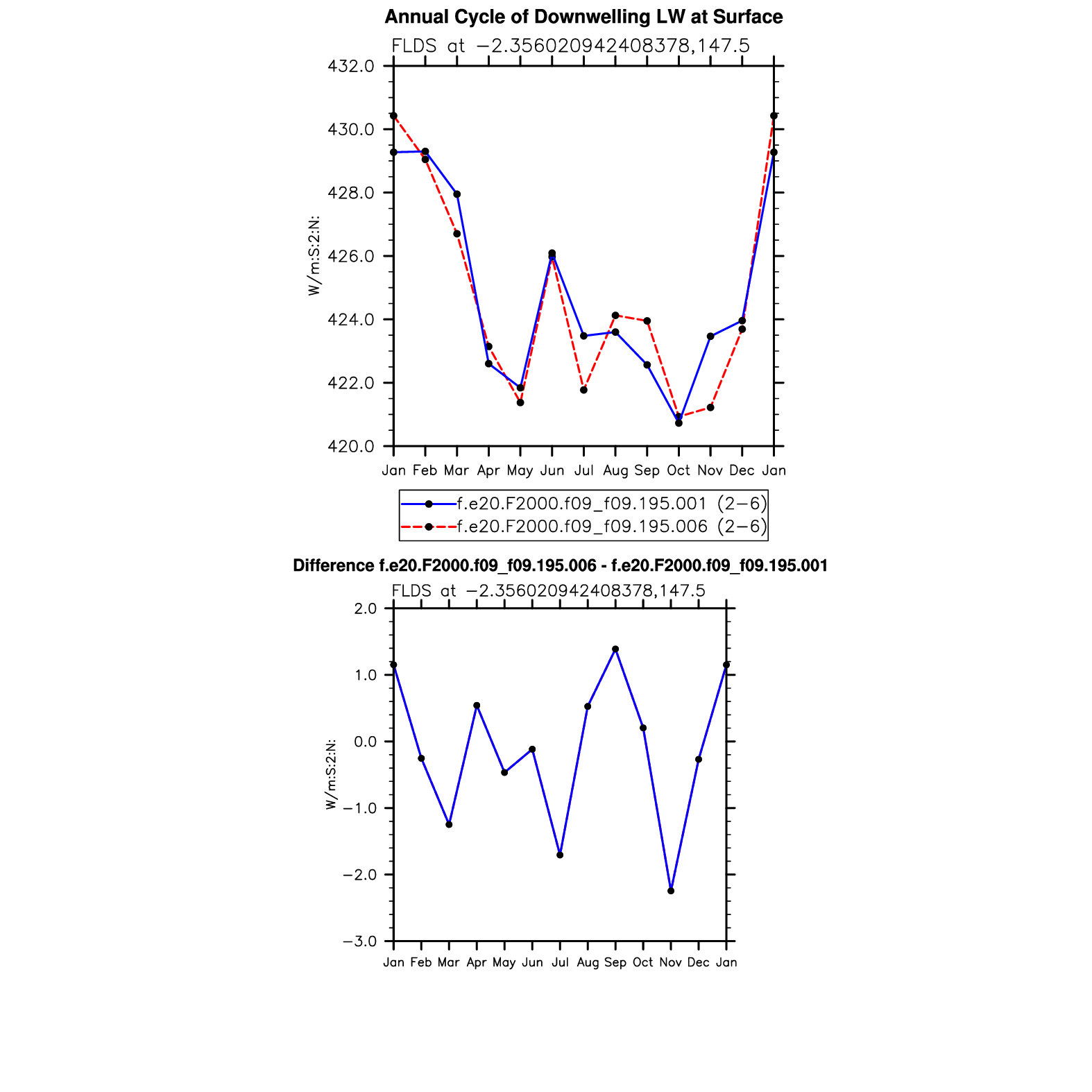 Annual Cycle of Downwelling LW at Surface

FLDS at −2.356020942408378,147.5

432.0
430.0
428.0
426.0
424.0
422.0
420.0

W/m:S:2:N:

Jan Feb Mar Apr May Jun Jul Aug Sep Oct Nov Dec Jan

f.e20.F2000.f09_f09.195.001 (2−6)
f.e20.F2000.f09_f09.195.006 (2−6)

Difference f.e20.F2000.f09_f09.195.006 - f.e20.F2000.f09_f09.195.001

FLDS at −2.356020942408378,147.5

2.0
1.0
0.0
−1.0
−2.0
−3.0

W/m:S:2:N:

Jan Feb Mar Apr May Jun Jul Aug Sep Oct Nov Dec Jan